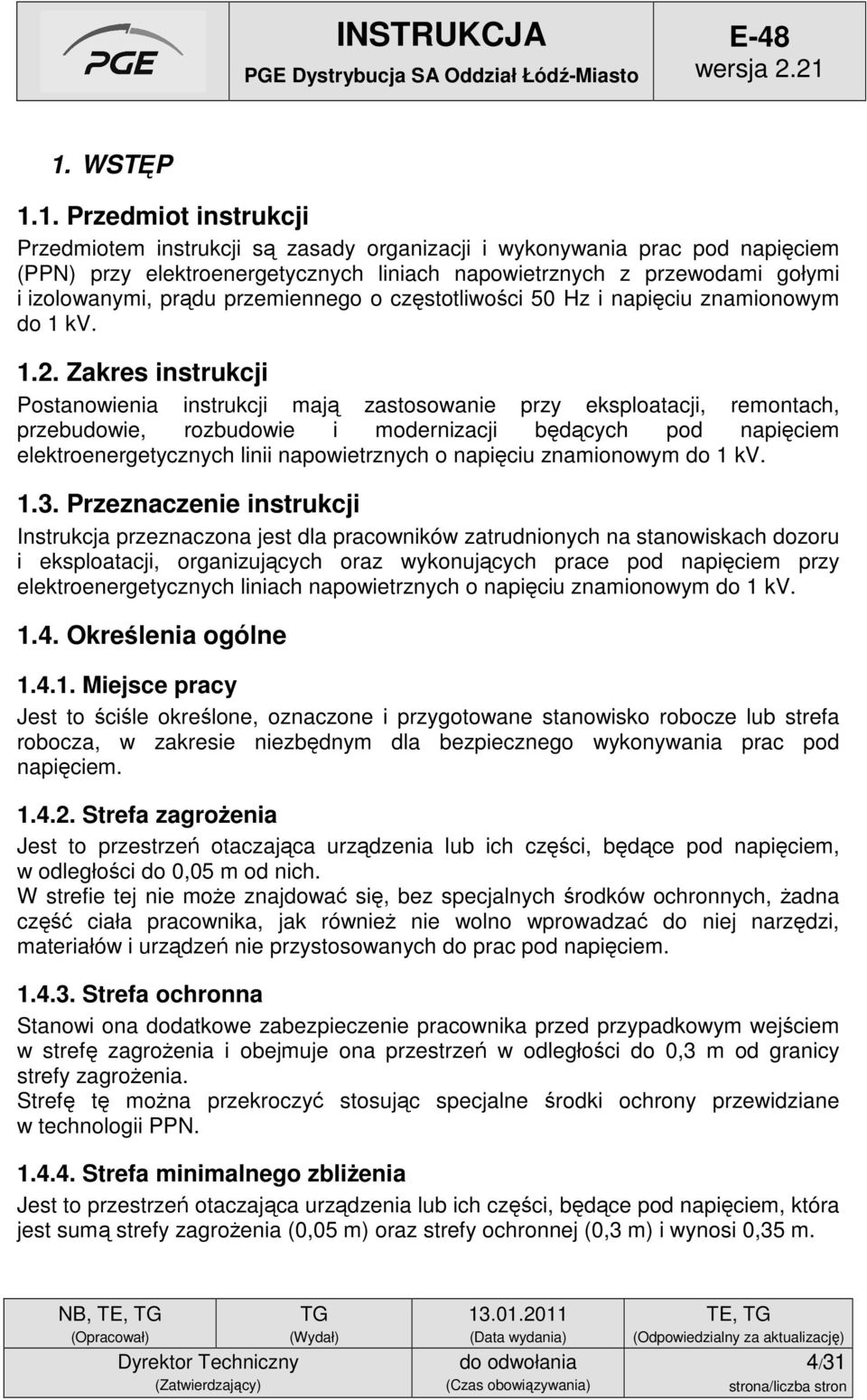 PGE

INSTRUKCJA
PGE Dystrybucja SA Oddział Łódź-Miasto

E-48
wersja 2.21

1. WSTĘP

1.1. Przedmiot instrukcji

Przedmiotem instrukcji są zasady organizacji i wykonywania prac pod napięciem (PPN) przy elektroenergetycznych liniach napowietrznych z przewodami gołymi i izolowanymi, prądu przemiennego o częstotliwości 50 Hz i napięciu znamionowym do 1 kV.

1.2. Zakres instrukcji

Postanowienia instrukcji mają zastosowanie przy eksploatacji, remontach, przebudowie, rozbudowie i modernizacji będących pod napięciem elektroenergetycznych linii napowietrznych o napięciu znamionowym do 1 kV.

1.3. Przeznaczenie instrukcji

Instrukcja przeznaczona jest dla pracowników zatrudnionych na stanowiskach dozoru i eksploatacji, organizujących oraz wykonujących prace pod napięciem przy elektroenergetycznych liniach napowietrznych o napięciu znamionowym do 1 kV.

1.4. Określenia ogólne

1.4.1. Miejsce pracy

Jest to ściśle określone, oznaczone i przygotowane stanowisko robocze lub strefa robocza, w zakresie niezbędnym dla bezpiecznego wykonywania prac pod napięciem.

1.4.2. Strefa zagrożenia

Jest to przestrzeń otaczająca urządzenia lub ich części, będące pod napięciem, w odległości do 0,05 m od nich.
W strefie tej nie może znajdować się, bez specjalnych środków ochronnych, żadna część ciała pracownika, jak również nie wolno wprowadzać do niej narzędzi, materiałów i urządzeń nie przystosowanych do prac pod napięciem.

1.4.3. Strefa ochronna

Stanowi ona dodatkowe zabezpieczenie pracownika przed przypadkowym wejściem w strefę zagrożenia i obejmuje ona przestrzeń w odległości do 0,3 m od granicy strefy zagrożenia.
Strefę tę można przekroczyć stosując specjalne środki ochrony przewidziane w technologii PPN.

1.4.4. Strefa minimalnego zbliżenia

Jest to przestrzeń otaczająca urządzenia lub ich części, będące pod napięciem, która jest sumą strefy zagrożenia (0,05 m) oraz strefy ochronnej (0,3 m) i wynosi 0,35 m.

| NB, TE, TG (Opracował) | TG (Wydał) | 13.01.2011 (Data wydania) | TE, TG (Odpowiedzialny za aktualizację) |
|---|---|---|---|
| Dyrektor Techniczny (Zatwierdzający) | | do odwołania (Czas obowiązywania) | 4/31 strona/liczba stron |